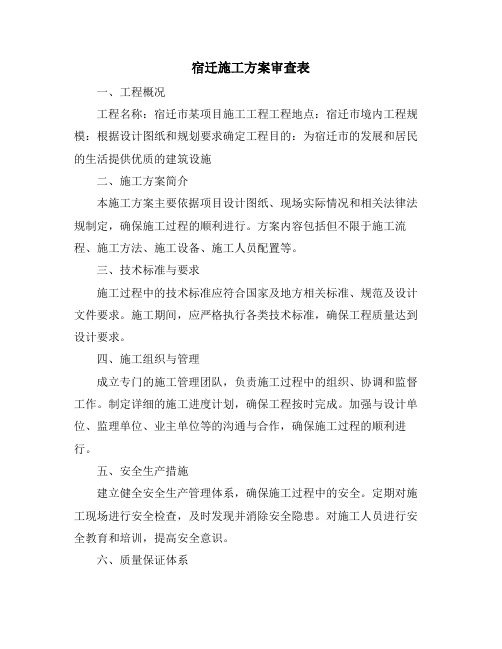 宿迁施工方案审查表

一、工程概况

工程名称：宿迁市某项目施工工程工程地点：宿迁市境内工程规模：根据设计图纸和规划要求确定工程目的：为宿迁市的发展和居民的生活提供优质的建筑设施

二、施工方案简介

本施工方案主要依据项目设计图纸、现场实际情况和相关法律法规制定，确保施工过程的顺利进行。方案内容包括但不限于施工流程、施工方法、施工设备、施工人员配置等。

三、技术标准与要求

施工过程中的技术标准应符合国家及地方相关标准、规范及设计文件要求。施工期间，应严格执行各类技术标准，确保工程质量达到设计要求。

四、施工组织与管理

成立专门的施工管理团队，负责施工过程中的组织、协调和监督工作。制定详细的施工进度计划，确保工程按时完成。加强与设计单位、监理单位、业主单位等的沟通与合作，确保施工过程的顺利进行。

五、安全生产措施

建立健全安全生产管理体系，确保施工过程中的安全。定期对施工现场进行安全检查，及时发现并消除安全隐患。对施工人员进行安全教育和培训，提高安全意识。

六、质量保证体系